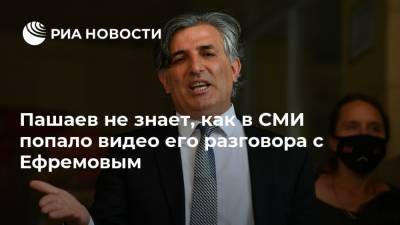 РИА НОВОСТИ

Пашаев не знает, как в СМИ попало видео его разговора с Ефремовым